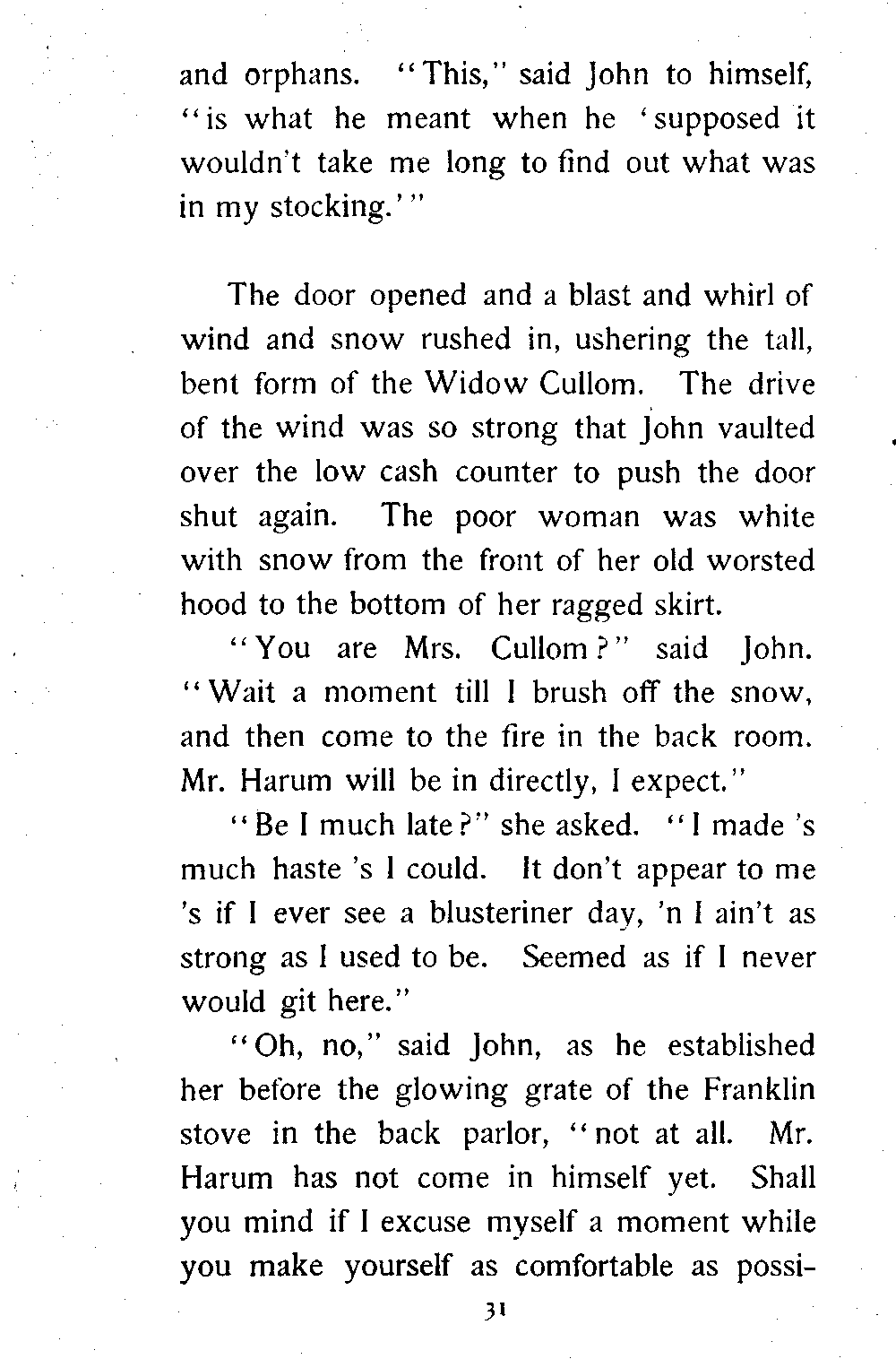 and orphans. "This," said John to himself, "is what he meant when he 'supposed it wouldn't take me long to find out what was in my stocking.'"

The door opened and a blast and whirl of wind and snow rushed in, ushering the tall, bent form of the Widow Cullom. The drive of the wind was so strong that John vaulted over the low cash counter to push the door shut again. The poor woman was white with snow from the front of her old worsted hood to the bottom of her ragged skirt.

"You are Mrs. Cullom?" said John. "Wait a moment till I brush off the snow, and then come to the fire in the back room. Mr. Harum will be in directly, I expect."

"Be I much late?" she asked. "I made 's much haste 's I could. It don't appear to me 's if I ever see a blusteriner day, 'n I ain't as strong as I used to be. Seemed as if I never would git here."

"Oh, no," said John, as he established her before the glowing grate of the Franklin stove in the back parlor, "not at all. Mr. Harum has not come in himself yet. Shall you mind if I excuse myself a moment while you make yourself as comfortable as possi-

31